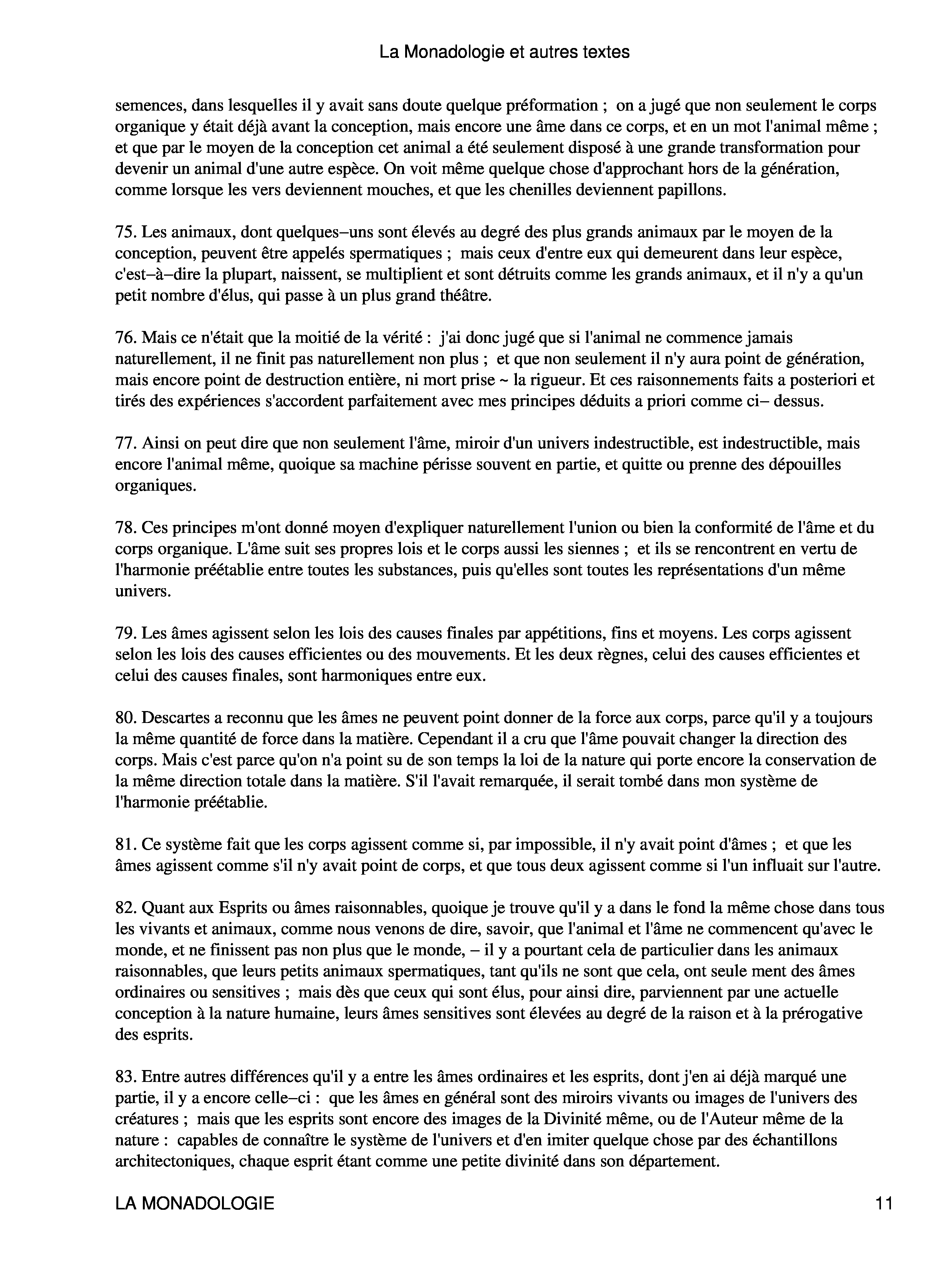 La Monadologie et autres textes

semences, dans lesquelles il y avait sans doute quelque préformation ; on a jugé que non seulement le corps organique y était déjà avant la conception, mais encore une âme dans ce corps, et en un mot l'animal même ; et que par le moyen de la conception cet animal a été seulement disposé à une grande transformation pour devenir un animal d'une autre espèce. On voit même quelque chose d'approchant hors de la génération, comme lorsque les vers deviennent mouches, et que les chenilles deviennent papillons.

75. Les animaux, dont quelques–uns sont élevés au degré des plus grands animaux par le moyen de la conception, peuvent être appelés spermatiques ; mais ceux d'entre eux qui demeurent dans leur espèce, c'est–à–dire la plupart, naissent, se multiplient et sont détruits comme les grands animaux, et il n'y a qu'un petit nombre d'élus, qui passe à un plus grand théâtre.

76. Mais ce n'était que la moitié de la vérité : j'ai donc jugé que si l'animal ne commence jamais naturellement, il ne finit pas naturellement non plus ; et que non seulement il n'y aura point de génération, mais encore point de destruction entière, ni mort prise ~ la rigueur. Et ces raisonnements faits a posteriori et tirés des expériences s'accordent parfaitement avec mes principes déduits a priori comme ci– dessus.

77. Ainsi on peut dire que non seulement l'âme, miroir d'un univers indestructible, est indestructible, mais encore l'animal même, quoique sa machine périsse souvent en partie, et quitte ou prenne des dépouilles organiques.

78. Ces principes m'ont donné moyen d'expliquer naturellement l'union ou bien la conformité de l'âme et du corps organique. L'âme suit ses propres lois et le corps aussi les siennes ; et ils se rencontrent en vertu de l'harmonie préétablie entre toutes les substances, puis qu'elles sont toutes les représentations d'un même univers.

79. Les âmes agissent selon les lois des causes finales par appétitions, fins et moyens. Les corps agissent selon les lois des causes efficientes ou des mouvements. Et les deux règnes, celui des causes efficientes et celui des causes finales, sont harmoniques entre eux.

80. Descartes a reconnu que les âmes ne peuvent point donner de la force aux corps, parce qu'il y a toujours la même quantité de force dans la matière. Cependant il a cru que l'âme pouvait changer la direction des corps. Mais c'est parce qu'on n'a point su de son temps la loi de la nature qui porte encore la conservation de la même direction totale dans la matière. S'il l'avait remarquée, il serait tombé dans mon système de l'harmonie préétablie.

81. Ce système fait que les corps agissent comme si, par impossible, il n'y avait point d'âmes ; et que les âmes agissent comme s'il n'y avait point de corps, et que tous deux agissent comme si l'un influait sur l'autre.

82. Quant aux Esprits ou âmes raisonnables, quoique je trouve qu'il y a dans le fond la même chose dans tous les vivants et animaux, comme nous venons de dire, savoir, que l'animal et l'âme ne commencent qu'avec le monde, et ne finissent pas non plus que le monde, – il y a pourtant cela de particulier dans les animaux raisonnables, que leurs petits animaux spermatiques, tant qu'ils ne sont que cela, ont seule ment des âmes ordinaires ou sensitives ; mais dès que ceux qui sont élus, pour ainsi dire, parviennent par une actuelle conception à la nature humaine, leurs âmes sensitives sont élevées au degré de la raison et à la prérogative des esprits.

83. Entre autres différences qu'il y a entre les âmes ordinaires et les esprits, dont j'en ai déjà marqué une partie, il y a encore celle–ci : que les âmes en général sont des miroirs vivants ou images de l'univers des créatures ; mais que les esprits sont encore des images de la Divinité même, ou de l'Auteur même de la nature : capables de connaître le système de l'univers et d'en imiter quelque chose par des échantillons architectoniques, chaque esprit étant comme une petite divinité dans son département.

LA MONADOLOGIE 11